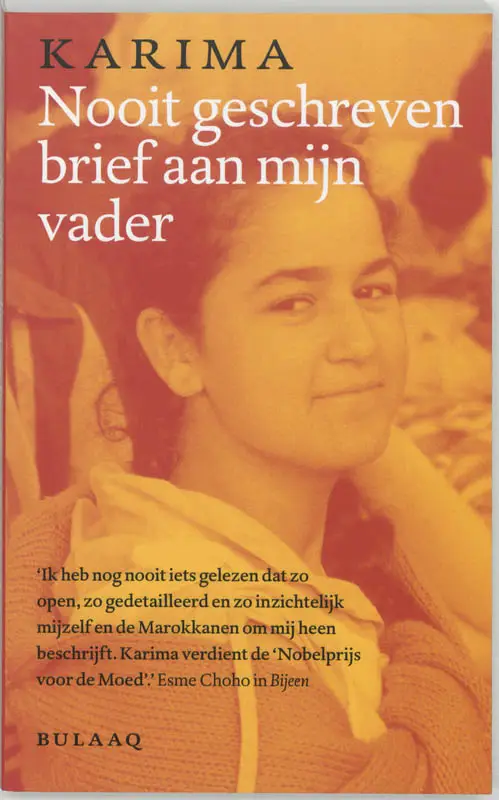 KARIMA

Nooit geschreven brief aan mijn vader

'Ik heb nog nooit iets gelezen dat zo open, zo gedetailleerd en zo inzichtelijk mijzelf en de Marokkanen om mij heen beschrijft. Karima verdient de 'Nobelprijs voor de Moed'.' Esme Choho in Bijeen

BULAAQ